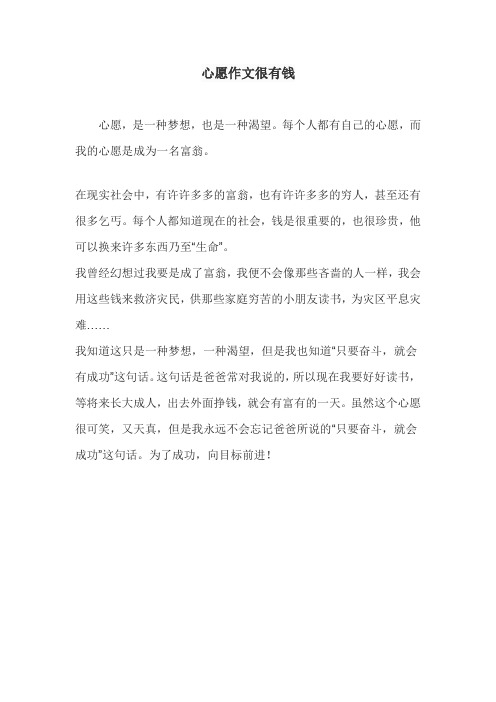 心愿作文很有钱

心愿，是一种梦想，也是一种渴望。每个人都有自己的心愿，而我的心愿是成为一名富翁。

在现实社会中，有许许多多的富翁，也有许许多多的穷人，甚至还有很多乞丐。每个人都知道现在的社会，钱是很重要的，也很珍贵，他可以换来许多东西乃至"生命"。

我曾经幻想过我要是成了富翁，我便不会像那些吝啬的人一样，我会用这些钱来救济灾民，供那些家庭穷苦的小朋友读书，为灾区平息灾难……

我知道这只是一种梦想，一种渴望，但是我也知道"只要奋斗，就会有成功"这句话。这句话是爸爸常对我说的，所以现在我要好好读书，等将来长大成人，出去外面挣钱，就会有富有的一天。虽然这个心愿很可笑，又天真，但是我永远不会忘记爸爸所说的"只要奋斗，就会成功"这句话。为了成功，向目标前进！